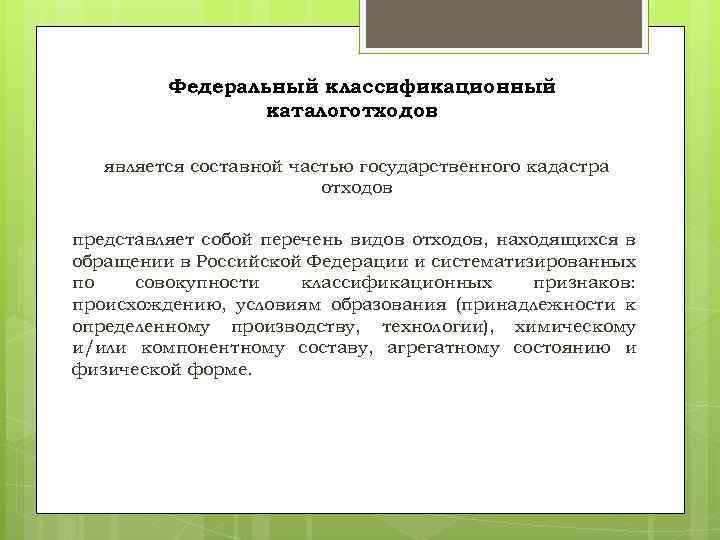 Федеральный классификационный каталоготходов

является составной частью государственного кадастра отходов

представляет собой перечень видов отходов, находящихся в обращении в Российской Федерации и систематизированных по совокупности классификационных признаков: происхождению, условиям образования (принадлежности к определенному производству, технологии), химическому и/или компонентному составу, агрегатному состоянию и физической форме.